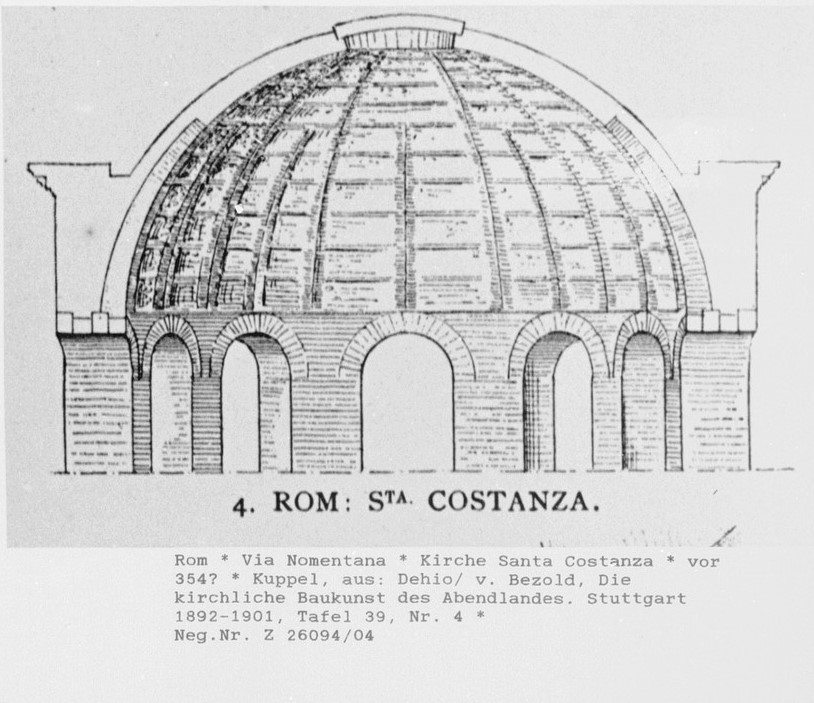 4. ROM: STA. COSTANZA.

Rom * Via Nomentana * Kirche Santa Costanza * vor 354? * Kuppel, aus: Dehio/ v. Bezold, Die kirchliche Baukunst des Abendlandes. Stuttgart 1892-1901, Tafel 39, Nr. 4 *
Neg.Nr. Z 26094/04